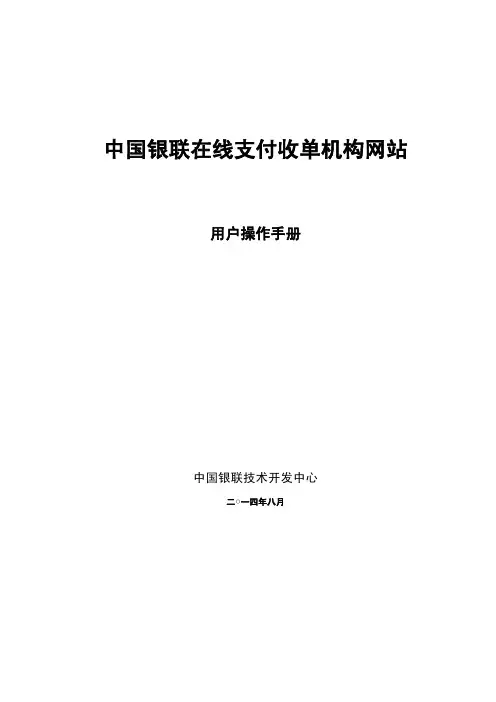 中国银联在线支付收单机构网站

用户操作手册

中国银联技术开发中心

二○一四年八月